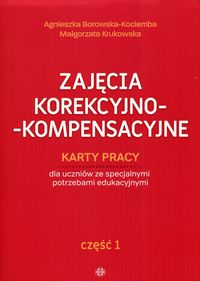 Agnieszka Borowska-Kociemba
Małgorzata Krukowska

ZAJĘCIA KOREKCYJNO--KOMPENSACYJNE

KARTY PRACY

dla uczniów ze specjalnymi potrzebami edukacyjnymi

część 1